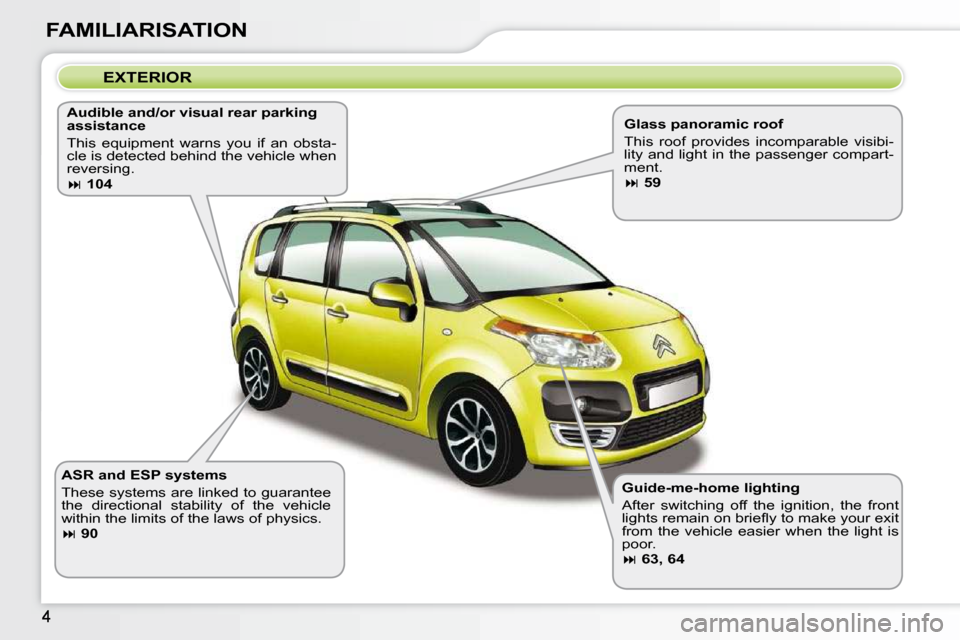 FAMILIARISATION

EXTERIOR

Audible and/or visual rear parking assistance

This equipment warns you if an obstacle is detected behind the vehicle when reversing.

⏭ 104

Glass panoramic roof

This roof provides incomparable visibility and light in the passenger compartment.

⏭ 59

ASR and ESP systems

These systems are linked to guarantee the directional stability of the vehicle within the limits of the laws of physics.

⏭ 90

Guide-me-home lighting

After switching off the ignition, the front lights remain on briefly to make your exit from the vehicle easier when the light is poor.

⏭ 63, 64

4

carmanualsonline.info